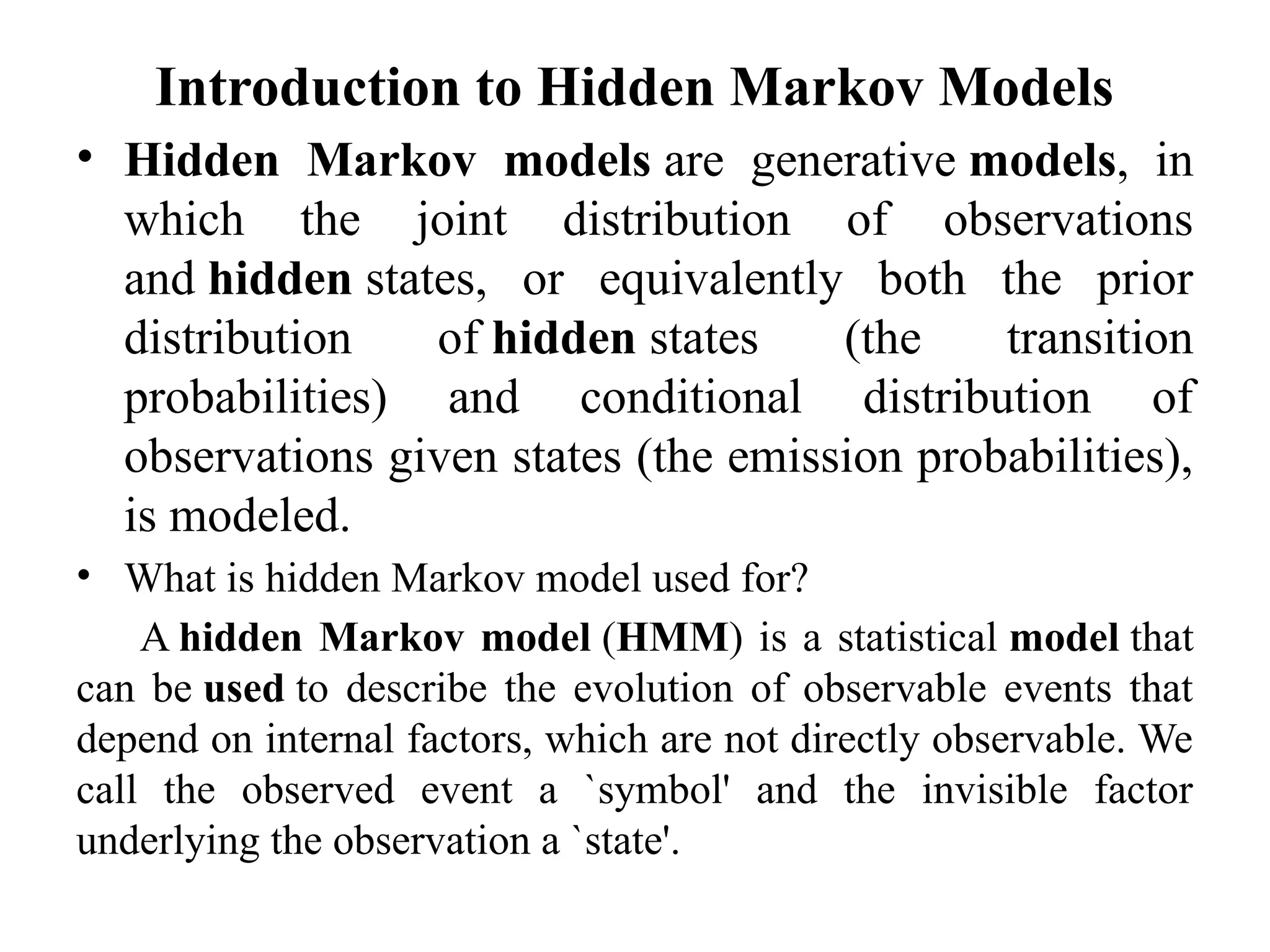 Introduction to Hidden Markov Models

• Hidden Markov models are generative models, in which the joint distribution of observations and hidden states, or equivalently both the prior distribution of hidden states (the transition probabilities) and conditional distribution of observations given states (the emission probabilities), is modeled.

• What is hidden Markov model used for?

A hidden Markov model (HMM) is a statistical model that can be used to describe the evolution of observable events that depend on internal factors, which are not directly observable. We call the observed event a `symbol' and the invisible factor underlying the observation a `state'.